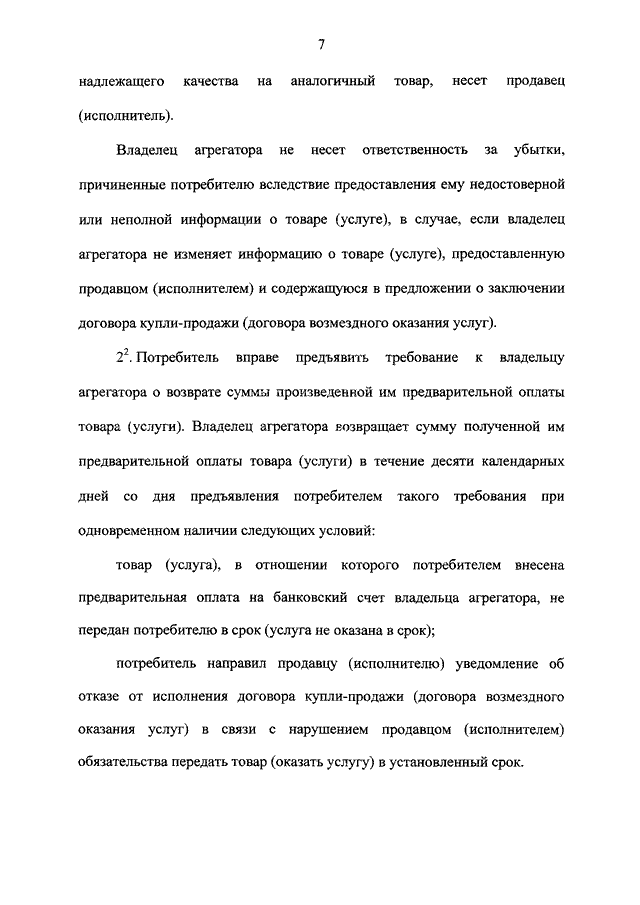 7

надлежащего качества на аналогичный товар, несет продавец (исполнитель).

Владелец агрегатора не несет ответственность за убытки, причиненные потребителю вследствие предоставления ему недостоверной или неполной информации о товаре (услуге), в случае, если владелец агрегатора не изменяет информацию о товаре (услуге), предоставленную продавцом (исполнителем) и содержащуюся в предложении о заключении договора купли-продажи (договора возмездного оказания услуг).

$2^2$. Потребитель вправе предъявить требование к владельцу агрегатора о возврате суммы произведенной им предварительной оплаты товара (услуги). Владелец агрегатора возвращает сумму полученной им предварительной оплаты товара (услуги) в течение десяти календарных дней со дня предъявления потребителем такого требования при одновременном наличии следующих условий:

товар (услуга), в отношении которого потребителем внесена предварительная оплата на банковский счет владельца агрегатора, не передан потребителю в срок (услуга не оказана в срок);

потребитель направил продавцу (исполнителю) уведомление об отказе от исполнения договора купли-продажи (договора возмездного оказания услуг) в связи с нарушением продавцом (исполнителем) обязательства передать товар (оказать услугу) в установленный срок.